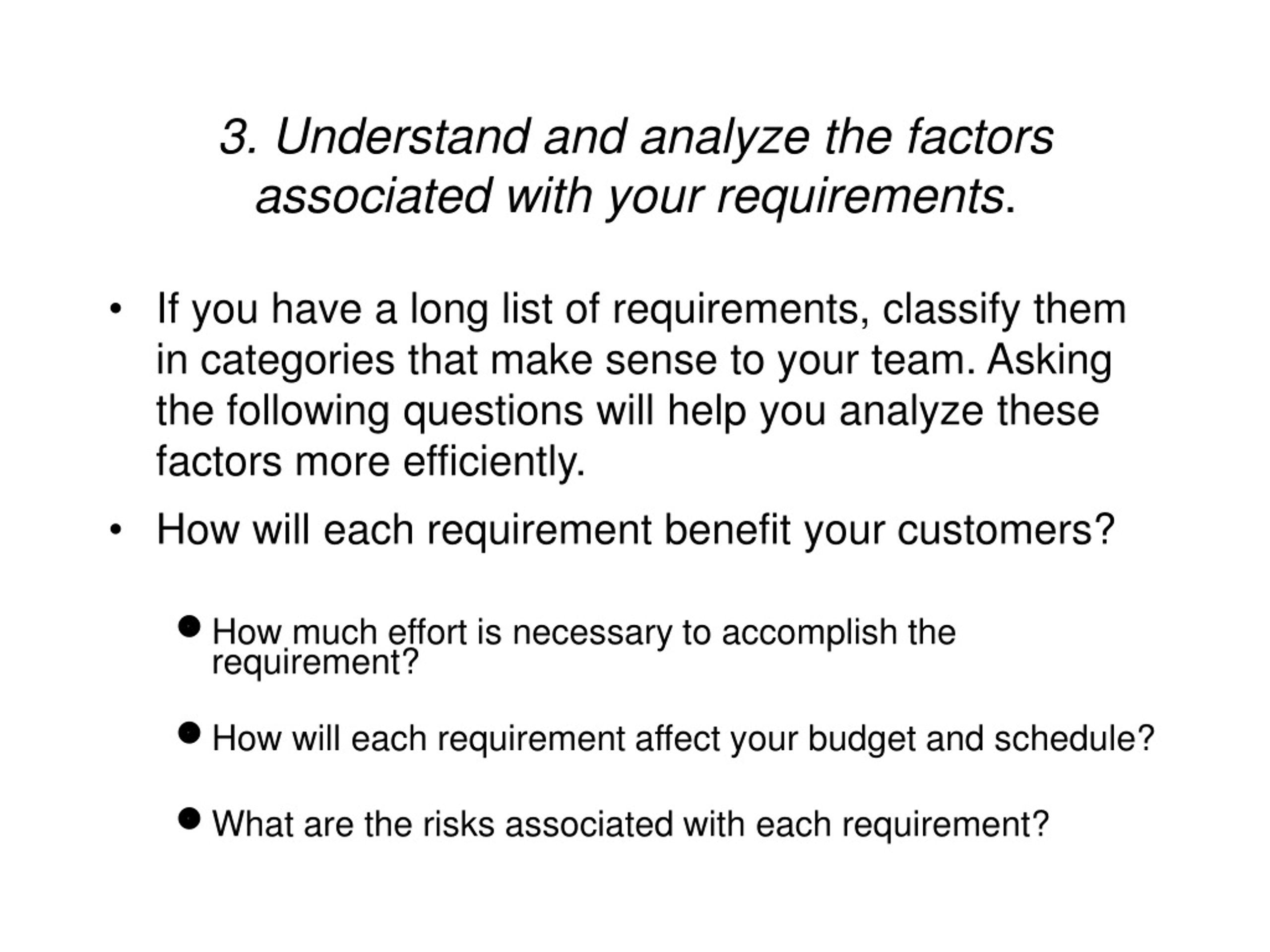 3. Understand and analyze the factors associated with your requirements.

• If you have a long list of requirements, classify them in categories that make sense to your team. Asking the following questions will help you analyze these factors more efficiently.

• How will each requirement benefit your customers?

● How much effort is necessary to accomplish the requirement?

● How will each requirement affect your budget and schedule?

● What are the risks associated with each requirement?